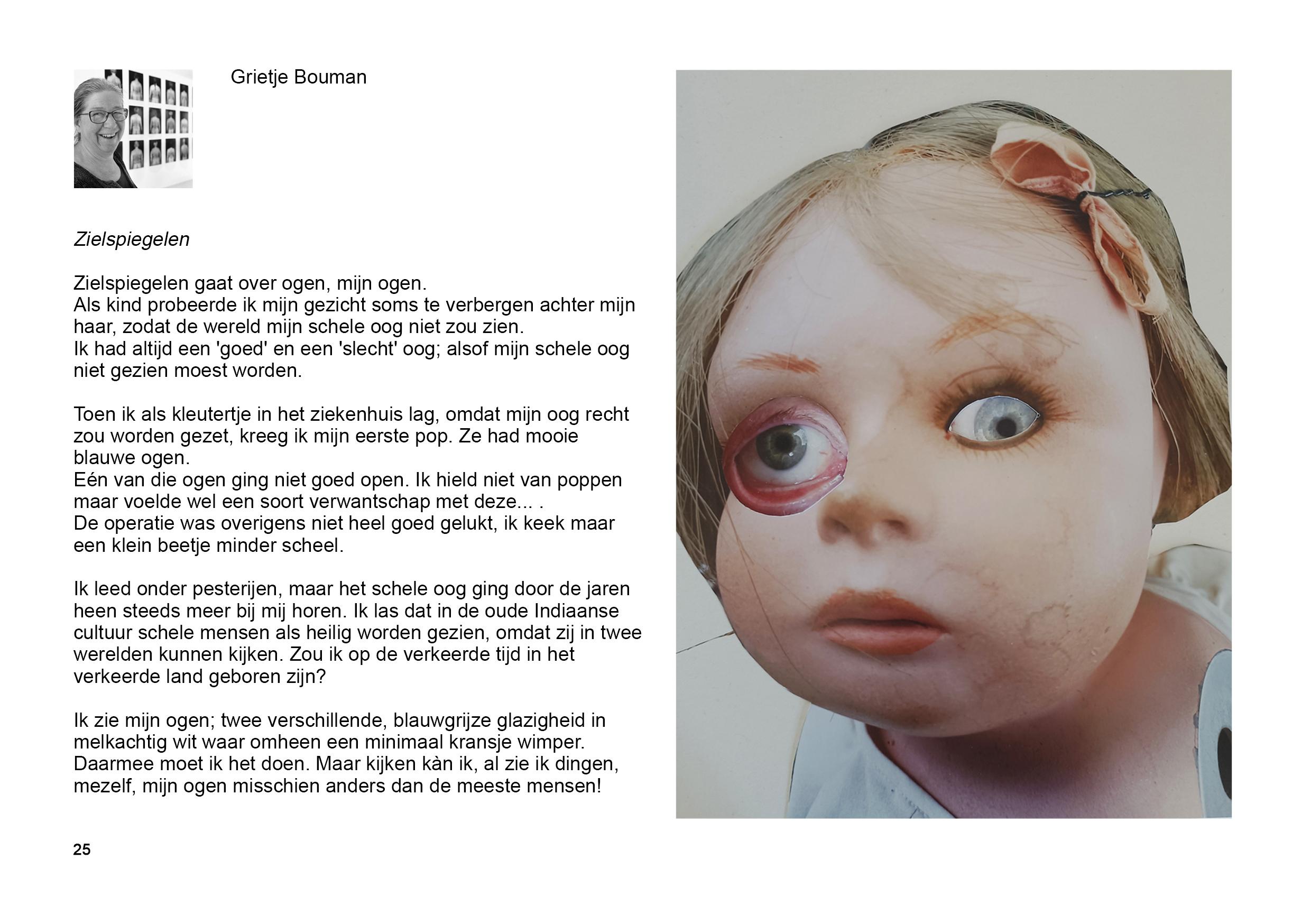 Grietje Bouman

Zielspiegelen

Zielspiegelen gaat over ogen, mijn ogen.
Als kind probeerde ik mijn gezicht soms te verbergen achter mijn haar, zodat de wereld mijn schele oog niet zou zien.
Ik had altijd een 'goed' en een 'slecht' oog; alsof mijn schele oog niet gezien moest worden.

Toen ik als kleutertje in het ziekenhuis lag, omdat mijn oog recht zou worden gezet, kreeg ik mijn eerste pop. Ze had mooie blauwe ogen.
Eén van die ogen ging niet goed open. Ik hield niet van poppen maar voelde wel een soort verwantschap met deze... .
De operatie was overigens niet heel goed gelukt, ik keek maar een klein beetje minder scheel.

Ik leed onder pesterijen, maar het schele oog ging door de jaren heen steeds meer bij mij horen. Ik las dat in de oude Indiaanse cultuur schele mensen als heilig worden gezien, omdat zij in twee werelden kunnen kijken. Zou ik op de verkeerde tijd in het verkeerde land geboren zijn?

Ik zie mijn ogen; twee verschillende, blauwgrijze glazigheid in melkachtig wit waar omheen een minimaal kransje wimper.
Daarmee moet ik het doen. Maar kijken kàn ik, al zie ik dingen, mezelf, mijn ogen misschien anders dan de meeste mensen!

25